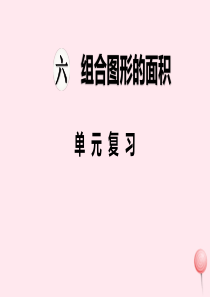 六 组合图形的面积

单元复习